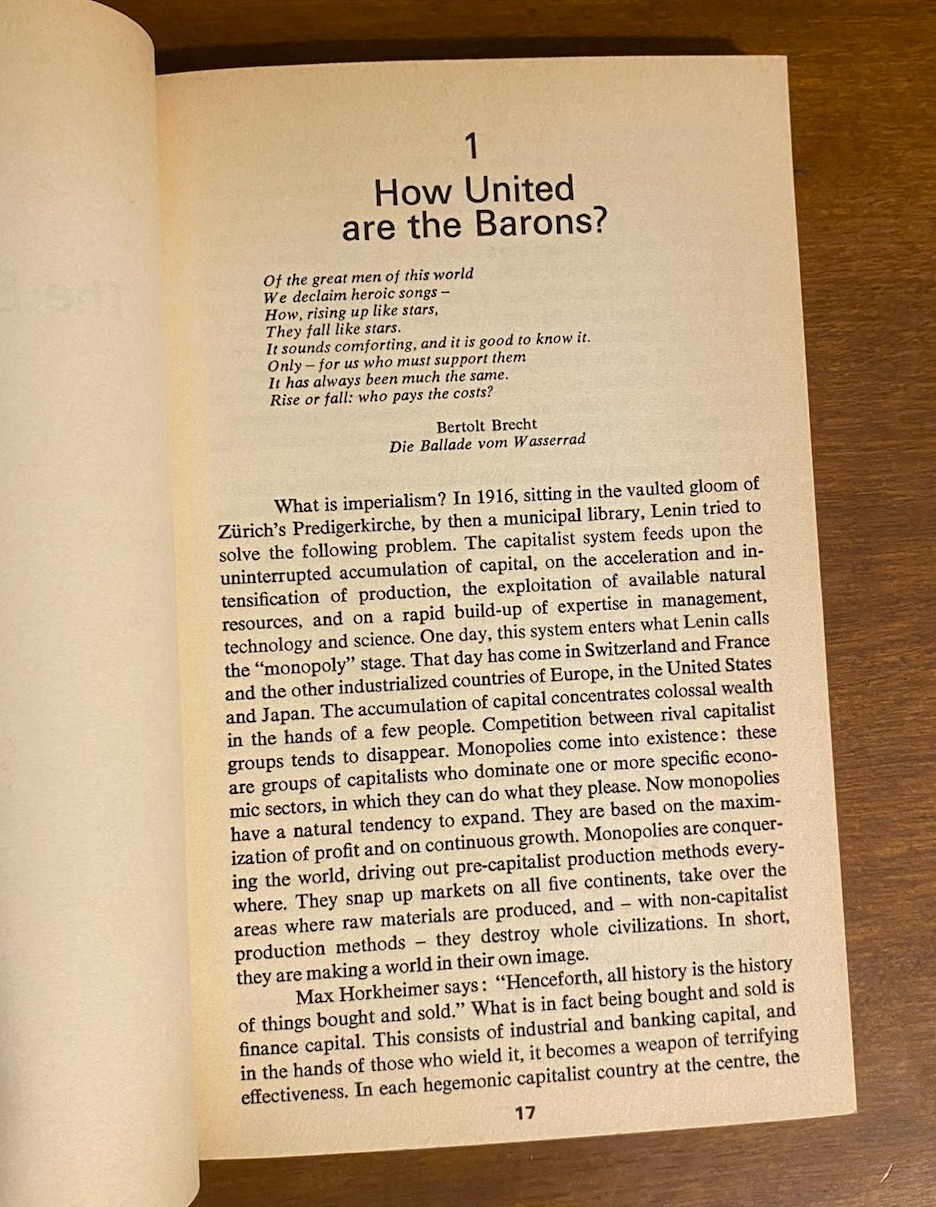 1

How United are the Barons?

Of the great men of this world
We declaim heroic songs –
How, rising up like stars,
They fall like stars.
It sounds comforting, and it is good to know it.
Only – for us who must support them
It has always been much the same.
Rise or fall: who pays the costs?

Bertolt Brecht
Die Ballade vom Wasserrad

What is imperialism? In 1916, sitting in the vaulted gloom of Zürich's Predigerkirche, by then a municipal library, Lenin tried to solve the following problem. The capitalist system feeds upon the uninterrupted accumulation of capital, on the acceleration and intensification of production, the exploitation of available natural resources, and on a rapid build-up of expertise in management, technology and science. One day, this system enters what Lenin calls the "monopoly" stage. That day has come in Switzerland and France and the other industrialized countries of Europe, in the United States and Japan. The accumulation of capital concentrates colossal wealth in the hands of a few people. Competition between rival capitalist groups tends to disappear. Monopolies come into existence: these are groups of capitalists who dominate one or more specific economic sectors, in which they can do what they please. Now monopolies have a natural tendency to expand. They are based on the maximization of profit and on continuous growth. Monopolies are conquering the world, driving out pre-capitalist production methods everywhere. They snap up markets on all five continents, take over the areas where raw materials are produced, and – with non-capitalist production methods – they destroy whole civilizations. In short, they are making a world in their own image.

Max Horkheimer says: "Henceforth, all history is the history of things bought and sold." What is in fact being bought and sold is finance capital. This consists of industrial and banking capital, and in the hands of those who wield it, it becomes a weapon of terrifying effectiveness. In each hegemonic capitalist country at the centre, the

17